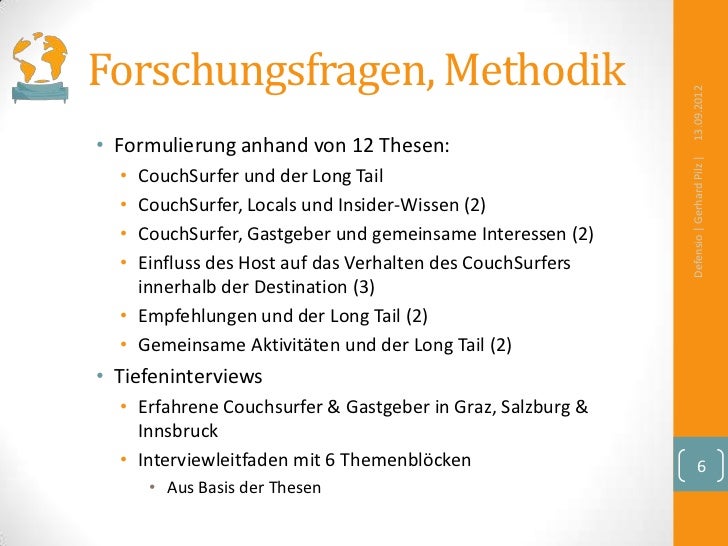 Forschungsfragen, Methodik

• Formulierung anhand von 12 Thesen:
  • CouchSurfer und der Long Tail
  • CouchSurfer, Locals und Insider-Wissen (2)
  • CouchSurfer, Gastgeber und gemeinsame Interessen (2)
  • Einfluss des Host auf das Verhalten des CouchSurfers innerhalb der Destination (3)
  • Empfehlungen und der Long Tail (2)
  • Gemeinsame Aktivitäten und der Long Tail (2)
• Tiefeninterviews
  • Erfahrene Couchsurfer & Gastgeber in Graz, Salzburg & Innsbruck
  • Interviewleitfaden mit 6 Themenblöcken
    • Aus Basis der Thesen

Defensio | Gerhard Pilz | 13.09.2012

6